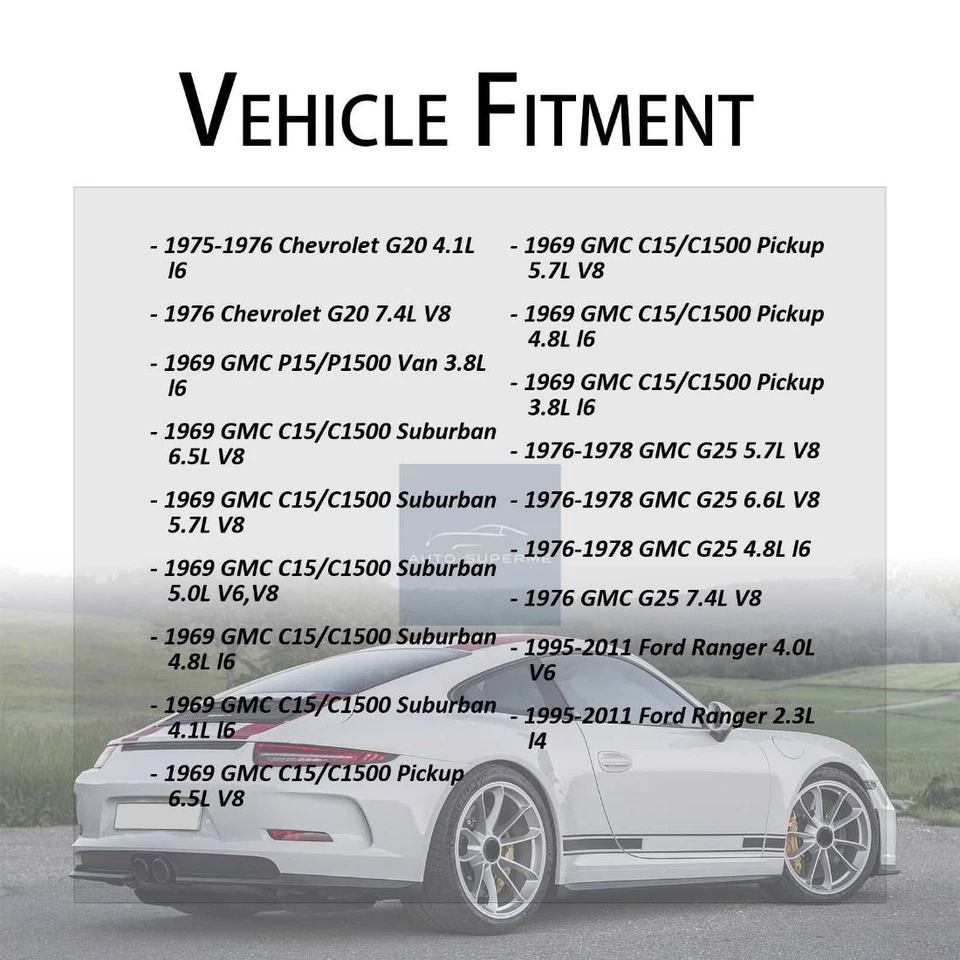 VEHICLE FITMENT

- 1975-1976 Chevrolet G20 4.1L l6

- 1976 Chevrolet G20 7.4L V8

- 1969 GMC P15/P1500 Van 3.8L l6

- 1969 GMC C15/C1500 Suburban 6.5L V8

- 1969 GMC C15/C1500 Suburban 5.7L V8

- 1969 GMC C15/C1500 Suburban 5.0L V6,V8

- 1969 GMC C15/C1500 Suburban 4.8L l6

- 1969 GMC C15/C1500 Suburban 4.1L l6

- 1969 GMC C15/C1500 Pickup 6.5L V8

- 1969 GMC C15/C1500 Pickup 5.7L V8

- 1969 GMC C15/C1500 Pickup 4.8L l6

- 1969 GMC C15/C1500 Pickup 3.8L l6

- 1976-1978 GMC G25 5.7L V8

- 1976-1978 GMC G25 6.6L V8

- 1976-1978 GMC G25 4.8L l6

- 1976 GMC G25 7.4L V8

- 1995-2011 Ford Ranger 4.0L V6

- 1995-2011 Ford Ranger 2.3L l4

AUTO SUPERME